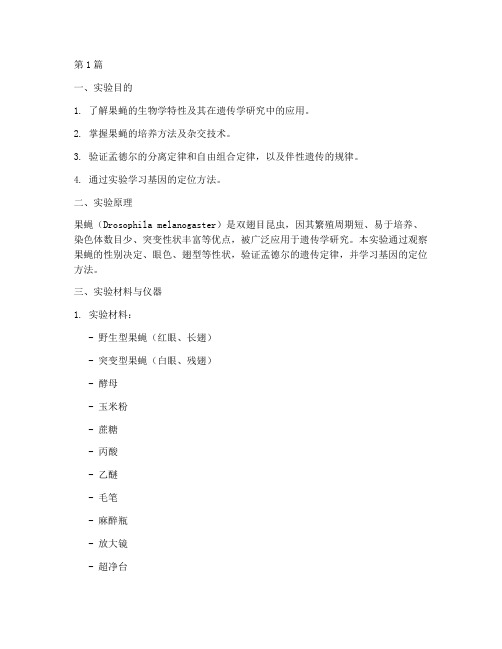 第1篇

一、实验目的

1. 了解果蝇的生物学特性及其在遗传学研究中的应用。

2. 掌握果蝇的培养方法及杂交技术。

3. 验证孟德尔的分离定律和自由组合定律，以及伴性遗传的规律。

4. 通过实验学习基因的定位方法。

二、实验原理

果蝇（Drosophila melanogaster）是双翅目昆虫，因其繁殖周期短、易于培养、染色体数目少、突变性状丰富等优点，被广泛应用于遗传学研究。本实验通过观察果蝇的性别决定、眼色、翅型等性状，验证孟德尔的遗传定律，并学习基因的定位方法。

三、实验材料与仪器

1. 实验材料：

- 野生型果蝇（红眼、长翅）

- 突变型果蝇（白眼、残翅）

- 酵母

- 玉米粉

- 蔗糖

- 丙酸

- 乙醚

- 毛笔

- 麻醉瓶

- 放大镜

- 超净台